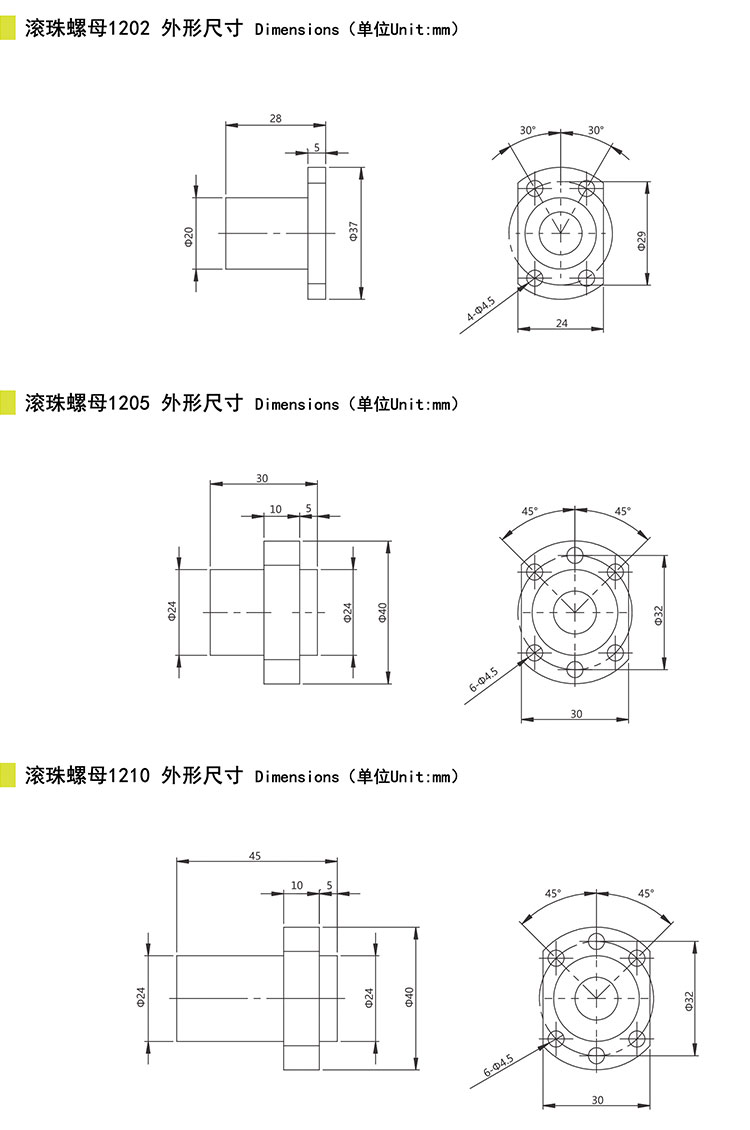 滚珠螺母1202 外形尺寸 Dimensions（单位Unit:mm）

28
5
Φ20
Φ37
30°
30°
Φ29
4-Φ4.5
24

滚珠螺母1205 外形尺寸 Dimensions（单位Unit:mm）

30
10
5
Φ24
Φ24
Φ40
45°
45°
Φ32
6-Φ4.5
30

滚珠螺母1210 外形尺寸 Dimensions（单位Unit:mm）

45
10
5
Φ24
Φ24
Φ40
45°
45°
Φ32
6-Φ4.5
30